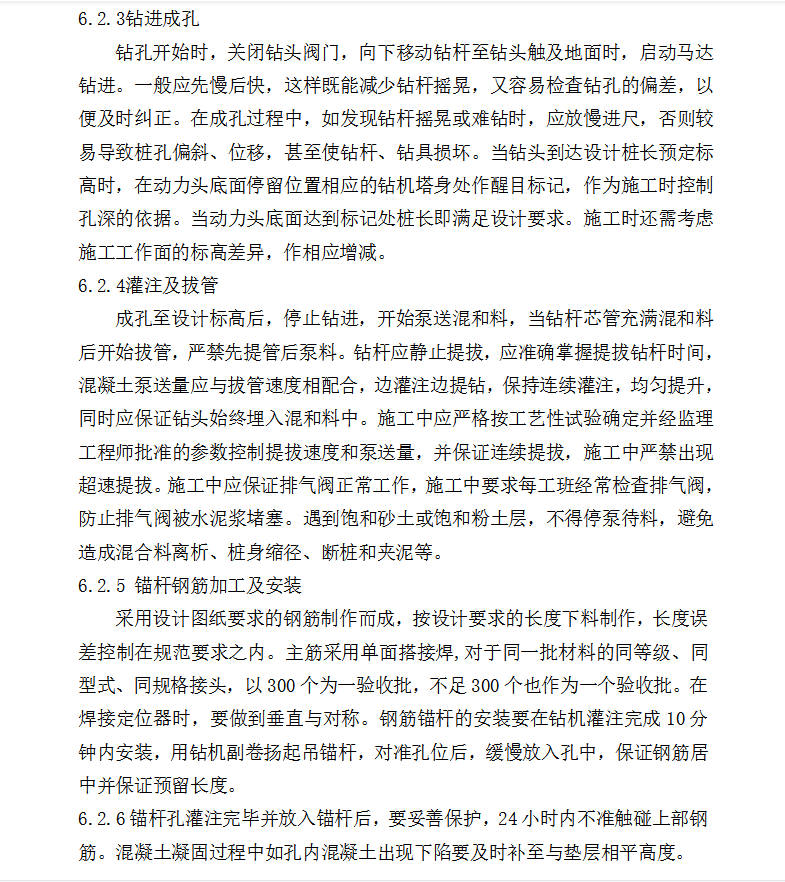 6.2.3钻进成孔

钻孔开始时，关闭钻头阀门，向下移动钻杆至钻头触及地面时，启动马达钻进。一般应先慢后快，这样既能减少钻杆摇晃，又容易检查钻孔的偏差，以便及时纠正。在成孔过程中，如发现钻杆摇晃或难钻时，应放慢进尺，否则较易导致桩孔偏斜、位移，甚至使钻杆、钻具损坏。当钻头到达设计桩长预定标高时，在动力头底面停留位置相应的钻机塔身处作醒目标记，作为施工时控制孔深的依据。当动力头底面达到标记处桩长即满足设计要求。施工时还需考虑施工工作面的标高差异，作相应增减。

6.2.4灌注及拔管

成孔至设计标高后，停止钻进，开始泵送混和料，当钻杆芯管充满混和料后开始拔管，严禁先提管后泵料。钻杆应静止提拔，应准确掌握提拔钻杆时间，混凝土泵送量应与拔管速度相配合，边灌注边提钻，保持连续灌注，均匀提升，同时应保证钻头始终埋入混和料中。施工中应严格按工艺性试验确定并经监理工程师批准的参数控制提拔速度和泵送量，并保证连续提拔，施工中严禁出现超速提拔。施工中应保证排气阀正常工作，施工中要求每工班经常检查排气阀，防止排气阀被水泥浆堵塞。遇到饱和砂土或饱和粉土层，不得停泵待料，避免造成混合料离析、桩身缩径、断桩和夹泥等。

6.2.5 锚杆钢筋加工及安装

采用设计图纸要求的钢筋制作而成，按设计要求的长度下料制作，长度误差控制在规范要求之内。主筋采用单面搭接焊,对于同一批材料的同等级、同型式、同规格接头，以300个为一验收批，不足300个也作为一个验收批。在焊接定位器时，要做到垂直与对称。钢筋锚杆的安装要在钻机灌注完成10分钟内安装，用钻机副卷扬起吊锚杆，对准孔位后，缓慢放入孔中，保证钢筋居中并保证预留长度。

6.2.6锚杆孔灌注完毕并放入锚杆后，要妥善保护，24小时内不准触碰上部钢筋。混凝土凝固过程中如孔内混凝土出现下陷要及时补至与垫层相平高度。